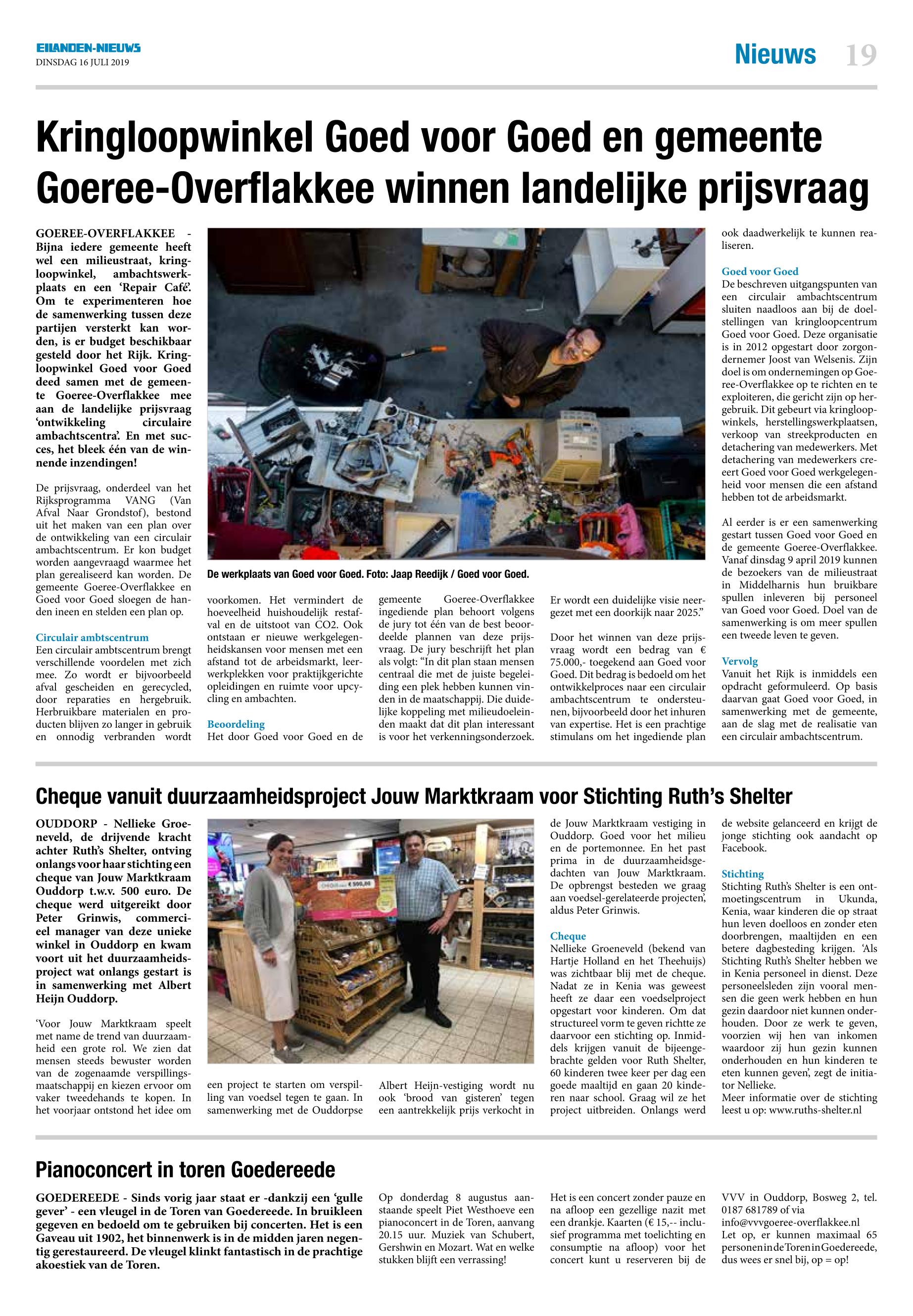 EILANDEN-NIEUWS
DINSDAG 16 JULI 2019

Nieuws 19

Kringloopwinkel Goed voor Goed en gemeente Goeree-Overflakkee winnen landelijke prijsvraag

GOEREE-OVERFLAKKEE - Bijna iedere gemeente heeft wel een milieustraat, kringloopwinkel, ambachtswerkplaats en een 'Repair Café'. Om te experimenteren hoe de samenwerking tussen deze partijen versterkt kan worden, is er budget beschikbaar gesteld door het Rijk. Kringloopwinkel Goed voor Goed deed samen met de gemeente Goeree-Overflakkee mee aan de landelijke prijsvraag 'ontwikkeling circulaire ambachtscentra'. En met succes, het bleek één van de winnende inzendingen!

De prijsvraag, onderdeel van het Rijksprogramma VANG (Van Afval Naar Grondstof), bestond uit het maken van een plan over de ontwikkeling van een circulair ambachtscentrum. Er kon budget worden aangevraagd waarmee het plan gerealiseerd kan worden. De gemeente Goeree-Overflakkee en Goed voor Goed sloegen de handen ineen en stelden een plan op.

Circulair ambtscentrum
Een circulair ambtscentrum brengt verschillende voordelen met zich mee. Zo wordt er bijvoorbeeld afval gescheiden en gerecycled, door reparaties en hergebruik. Herbruikbare materialen en producten blijven zo langer in gebruik en onnodig verbranden wordt

De werkplaats van Goed voor Goed. Foto: Jaap Reedijk / Goed voor Goed.

voorkomen. Het vermindert de hoeveelheid huishoudelijk restafval en de uitstoot van CO2. Ook ontstaan er nieuwe werkgelegenheidskansen voor mensen met een afstand tot de arbeidsmarkt, leerwerkplekken voor praktijkgerichte opleidingen en ruimte voor upcycling en ambachten.

Beoordeling
Het door Goed voor Goed en de gemeente Goeree-Overflakkee ingediende plan behoort volgens de jury tot één van de best beoordeelde plannen van deze prijsvraag. De jury beschrijft het plan als volgt: "In dit plan staan mensen centraal die met de juiste begeleiding een plek hebben kunnen vinden in de maatschappij. Die duidelijke koppeling met milieudoeleinden maakt dat dit plan interessant is voor het verkenningsonderzoek. Er wordt een duidelijke visie neergezet met een doorkijk naar 2025."

Door het winnen van deze prijsvraag wordt een bedrag van € 75.000,- toegekend aan Goed voor Goed. Dit bedrag is bedoeld om het ontwikkelproces naar een circulair ambachtscentrum te ondersteunen, bijvoorbeeld door het inhuren van expertise. Het is een prachtige stimulans om het ingediende plan ook daadwerkelijk te kunnen realiseren.

Goed voor Goed
De beschreven uitgangspunten van een circulair ambachtscentrum sluiten naadloos aan bij de doelstellingen van kringloopcentrum Goed voor Goed. Deze organisatie is in 2012 opgestart door zorgondernemer Joost van Welsenis. Zijn doel is om ondernemingen op Goeree-Overflakkee op te richten en te exploiteren, die gericht zijn op hergebruik. Dit gebeurt via kringloopwinkels, herstellingswerkplaatsen, verkoop van streekproducten en detachering van medewerkers. Met detachering van medewerkers creëert Goed voor Goed werkgelegenheid voor mensen die een afstand hebben tot de arbeidsmarkt.

Al eerder is er een samenwerking gestart tussen Goed voor Goed en de gemeente Goeree-Overflakkee. Vanaf dinsdag 9 april 2019 kunnen de bezoekers van de milieustraat in Middelharnis hun bruikbare spullen inleveren bij personeel van Goed voor Goed. Doel van de samenwerking is om meer spullen een tweede leven te geven.

Vervolg
Vanuit het Rijk is inmiddels een opdracht geformuleerd. Op basis daarvan gaat Goed voor Goed, in samenwerking met de gemeente, aan de slag met de realisatie van een circulair ambachtscentrum.

Cheque vanuit duurzaamheidsproject Jouw Marktkraam voor Stichting Ruth's Shelter

OUDDORP - Nellieke Groeneveld, de drijvende kracht achter Ruth's Shelter, ontving onlangs voor haar stichting een cheque van Jouw Marktkraam Ouddorp t.w.v. 500 euro. De cheque werd uitgereikt door Peter Grinwis, commercieel manager van deze unieke winkel in Ouddorp en kwam voort uit het duurzaamheidsproject wat onlangs gestart is in samenwerking met Albert Heijn Ouddorp.

'Voor Jouw Marktkraam speelt met name de trend van duurzaamheid een grote rol. We zien dat mensen steeds bewuster worden van de zogenaamde verspillingsmaatschappij en kiezen ervoor om vaker tweedehands te kopen. In het voorjaar ontstond het idee om een project te starten om verspilling van voedsel tegen te gaan. In samenwerking met de Ouddorpse Albert Heijn-vestiging wordt nu ook 'brood van gisteren' tegen een aantrekkelijk prijs verkocht in de Jouw Marktkraam vestiging in Ouddorp. Goed voor het milieu en de portemonnee. En het past prima in de duurzaamheidsgedachten van Jouw Marktkraam. De opbrengst besteden we graag aan voedsel-gerelateerde projecten', aldus Peter Grinwis.

Cheque
Nellieke Groeneveld (bekend van Hartje Holland en het Theehuijs) was zichtbaar blij met de cheque. Nadat ze in Kenia was geweest heeft ze daar een voedselproject opgestart voor kinderen. Om dat structureel vorm te geven richtte ze daarvoor een stichting op. Inmiddels krijgen vanuit de bijeengebrachte gelden voor Ruth Shelter, 60 kinderen twee keer per dag een goede maaltijd en gaan 20 kinderen naar school. Graag wil ze het project uitbreiden. Onlangs werd de website gelanceerd en krijgt de jonge stichting ook aandacht op Facebook.

Stichting
Stichting Ruth's Shelter is een ontmoetingscentrum in Ukunda, Kenia, waar kinderen die op straat hun leven doelloos en zonder eten doorbrengen, maaltijden en een betere dagbesteding krijgen. 'Als Stichting Ruth's Shelter hebben we in Kenia personeel in dienst. Deze personeelsleden zijn vooral mensen die geen werk hebben en hun gezin daardoor niet kunnen onderhouden. Door ze werk te geven, voorzien wij hen van inkomen waardoor zij hun gezin kunnen onderhouden en hun kinderen te eten kunnen geven', zegt de initiator Nellieke.
Meer informatie over de stichting leest u op: www.ruths-shelter.nl

Pianoconcert in toren Goedereede

GOEDEREEDE - Sinds vorig jaar staat er -dankzij een 'gulle gever' - een vleugel in de Toren van Goedereede. In bruikleen gegeven en bedoeld om te gebruiken bij concerten. Het is een Gaveau uit 1902, het binnenwerk is in de midden jaren negentig gerestaureerd. De vleugel klinkt fantastisch in de prachtige akoestiek van de Toren.

Op donderdag 8 augustus aanstaande speelt Piet Westhoeve een pianoconcert in de Toren, aanvang 20.15 uur. Muziek van Schubert, Gershwin en Mozart. Wat en welke stukken blijft een verrassing!

Het is een concert zonder pauze en na afloop een gezellige nazit met een drankje. Kaarten (€ 15,-- inclusief programma met toelichting en consumptie na afloop) voor het concert kunt u reserveren bij de VVV in Ouddorp, Bosweg 2, tel. 0187 681789 of via info@vvvgoeree-overflakkee.nl
Let op, er kunnen maximaal 65 personen in de Toren in Goedereede, dus wees er snel bij, op = op!